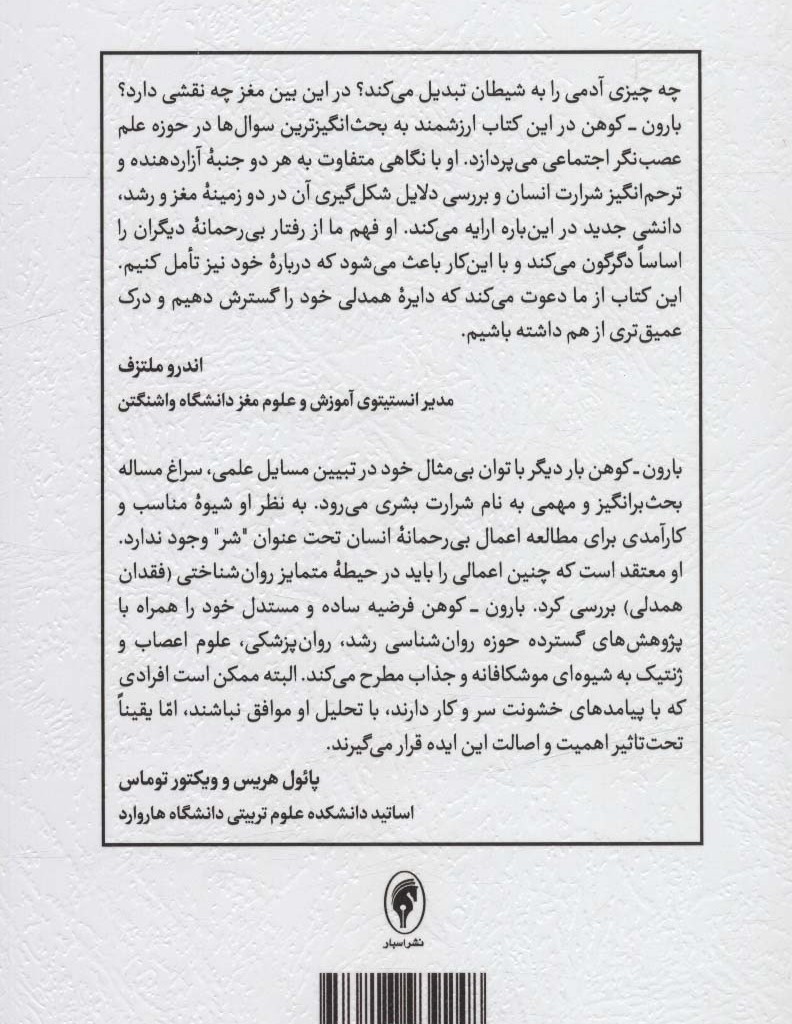 چه چیزی آدمی را به شیطان تبدیل می‌کند؟ در این بین مغز چه نقشی دارد؟ بارون ـ کوهن در این کتاب ارزشمند به بحث‌انگیزترین سوال‌ها در حوزه علم عصب‌نگر اجتماعی می‌پردازد. او با نگاهی متفاوت به هر دو جنبهٔ آزاردهنده و ترحم‌انگیز شرارت انسان و بررسی دلایل شکل‌گیری آن در دو زمینهٔ مغز و رشد، دانشی جدید در این‌باره ارایه می‌کند. او فهم ما از رفتار بی‌رحمانهٔ دیگران را اساساً دگرگون می‌کند و با این‌کار باعث می‌شود که دربارهٔ خود نیز تأمل کنیم. این کتاب از ما دعوت می‌کند که دایرهٔ همدلی خود را گسترش دهیم و درک عمیق‌تری از هم داشته باشیم.

اندرو ملتزف

مدیر انستیتوی آموزش و علوم مغز دانشگاه واشنگتن

بارون ـ کوهن بار دیگر با توان بی‌مثال خود در تبیین مسایل علمی، سراغ مساله بحث‌برانگیز و مهمی به نام شرارت بشری می‌رود. به نظر او شیوهٔ مناسب و کارآمدی برای مطالعه اعمال بی‌رحمانهٔ انسان تحت عنوان "شر" وجود ندارد. او معتقد است که چنین اعمالی را باید در حیطهٔ متمایز روان‌شناختی (فقدان همدلی) بررسی کرد. بارون ـ کوهن فرضیه ساده و مستدل خود را همراه با پژوهش‌های گسترده حوزه روان‌شناسی رشد، روان‌پزشکی، علوم اعصاب و ژنتیک به شیوه‌ای موشکافانه و جذاب مطرح می‌کند. البته ممکن است افرادی که با پیامدهای خشونت سر و کار دارند، با تحلیل او موافق نباشند، امّا یقیناً تحت‌تاثیر اهمیت و اصالت این ایده قرار می‌گیرند.

پائول هریس و ویکتور توماس

اساتید دانشکده علوم تربیتی دانشگاه هاروارد

نشر اسپار